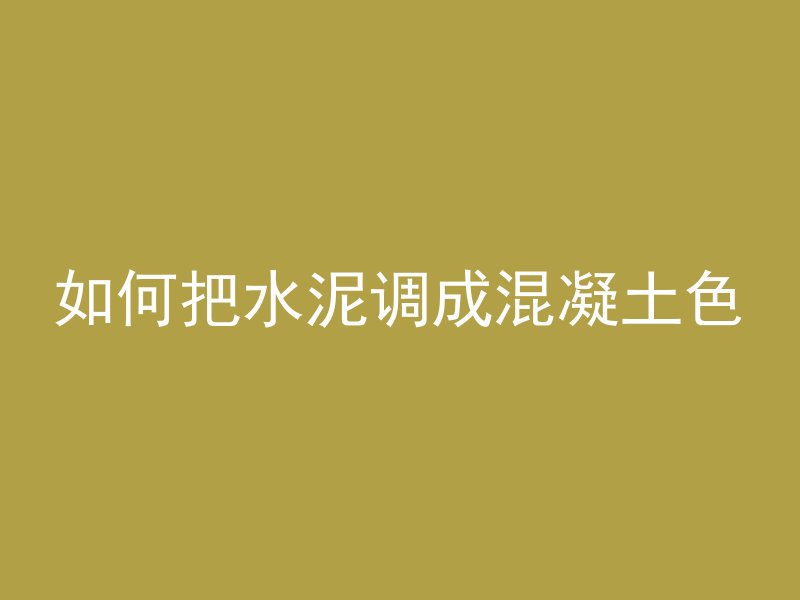 如何把水泥调成混凝土色